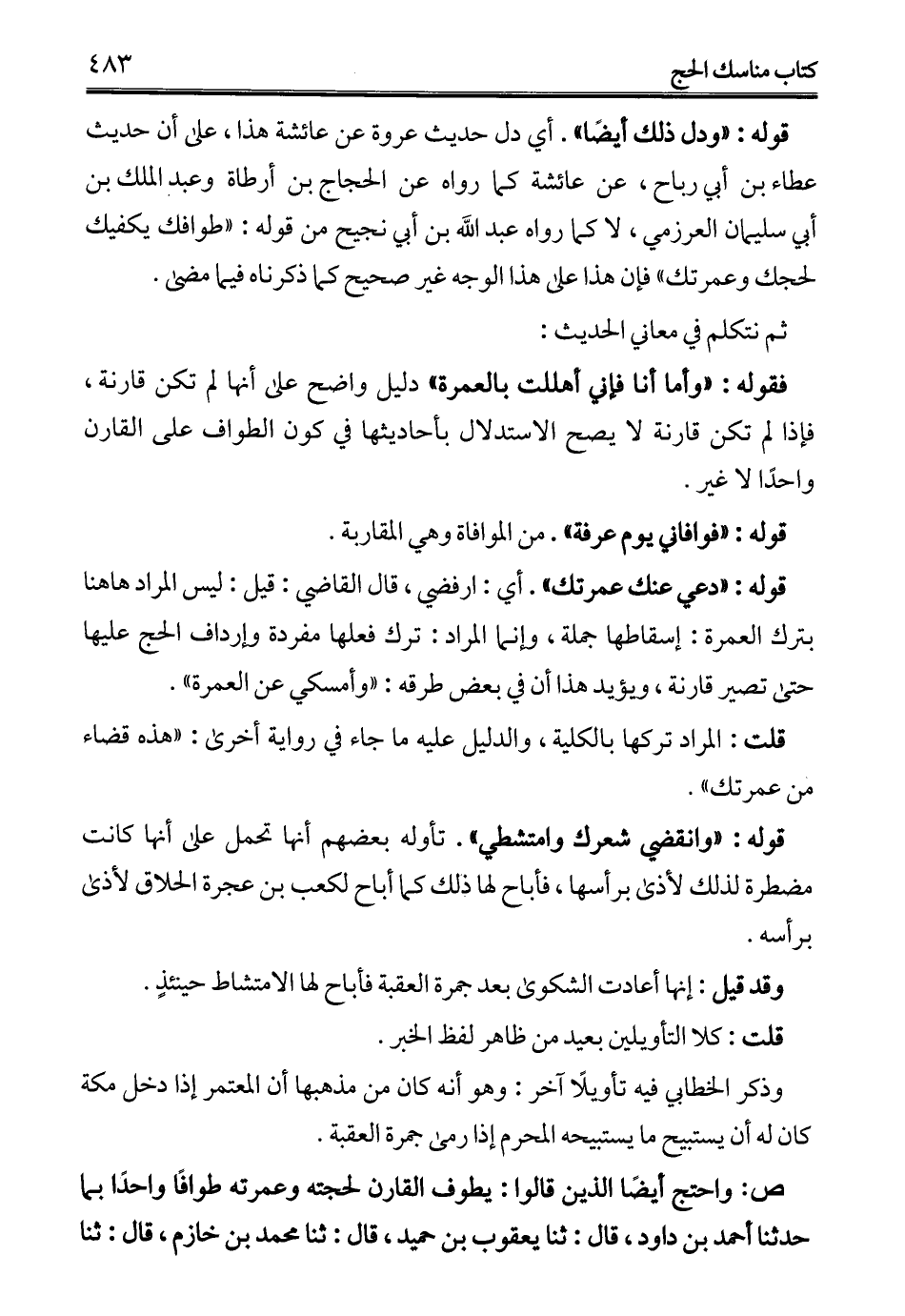 كتاب مناسك الحج ٤٨٣

قوله : «ودل ذلك أيضًا» . أي دل حديث عروة عن عائشة هذا ، على أن حديث عطاء بن أبي رباح ، عن عائشة كما رواه عن الحجاج بن أرطاة وعبد الملك بن أبي سليمان العرزمي ، لا كما رواه عبد الله بن أبي نجيح من قوله : «طوافك يكفيك لحجك وعمرتك» فإن هذا على هذا الوجه غير صحيح كما ذكرناه فيما مضى .

ثم نتكلم في معاني الحديث :

فقوله : «وأما أنا فإني أهللت بالعمرة» دليل واضح على أنها لم تكن قارنة ، فإذا لم تكن قارنة لا يصح الاستدلال بأحاديثها في كون الطواف على القارن واحدًا لا غير .

قوله : «فوافاني يوم عرفة» . من الموافاة وهي المقاربة .

قوله : «دعي عنك عمرتك» . أي : ارفضي ، قال القاضي : قيل : ليس المراد هاهنا بترك العمرة : إسقاطها جملة ، وإنما المراد : ترك فعلها مفردة وإرداف الحج عليها حتى تصير قارنة ، ويؤيد هذا أن في بعض طرقه : «وأمسكي عن العمرة» .

قلت : المراد تركها بالكلية ، والدليل عليه ما جاء في رواية أخرى : «هذه قضاء من عمرتك» .

قوله : «وانقضي شعرك وامتشطي» . تأوله بعضهم أنها تحمل على أنها كانت مضطرة لذلك لأذى برأسها ، فأباح لها ذلك كما أباح لكعب بن عجرة الحلاق لأذى برأسه .

وقد قيل : إنها أعادت الشكوى بعد جمرة العقبة فأباح لها الامتشاط حينئذٍ .

قلت : كلا التأويلين بعيد من ظاهر لفظ الخبر .

وذكر الخطابي فيه تأويلًا آخر : وهو أنه كان من مذهبها أن المعتمر إذا دخل مكة كان له أن يستبيح ما يستبيحه المحرم إذا رمى جمرة العقبة .

ص: واحتج أيضًا الذين قالوا : يطوف القارن لحجته وعمرته طوافًا واحدًا بما حدثنا أحمد بن داود ، قال : ثنا يعقوب بن حميد ، قال : ثنا محمد بن خازم ، قال : ثنا